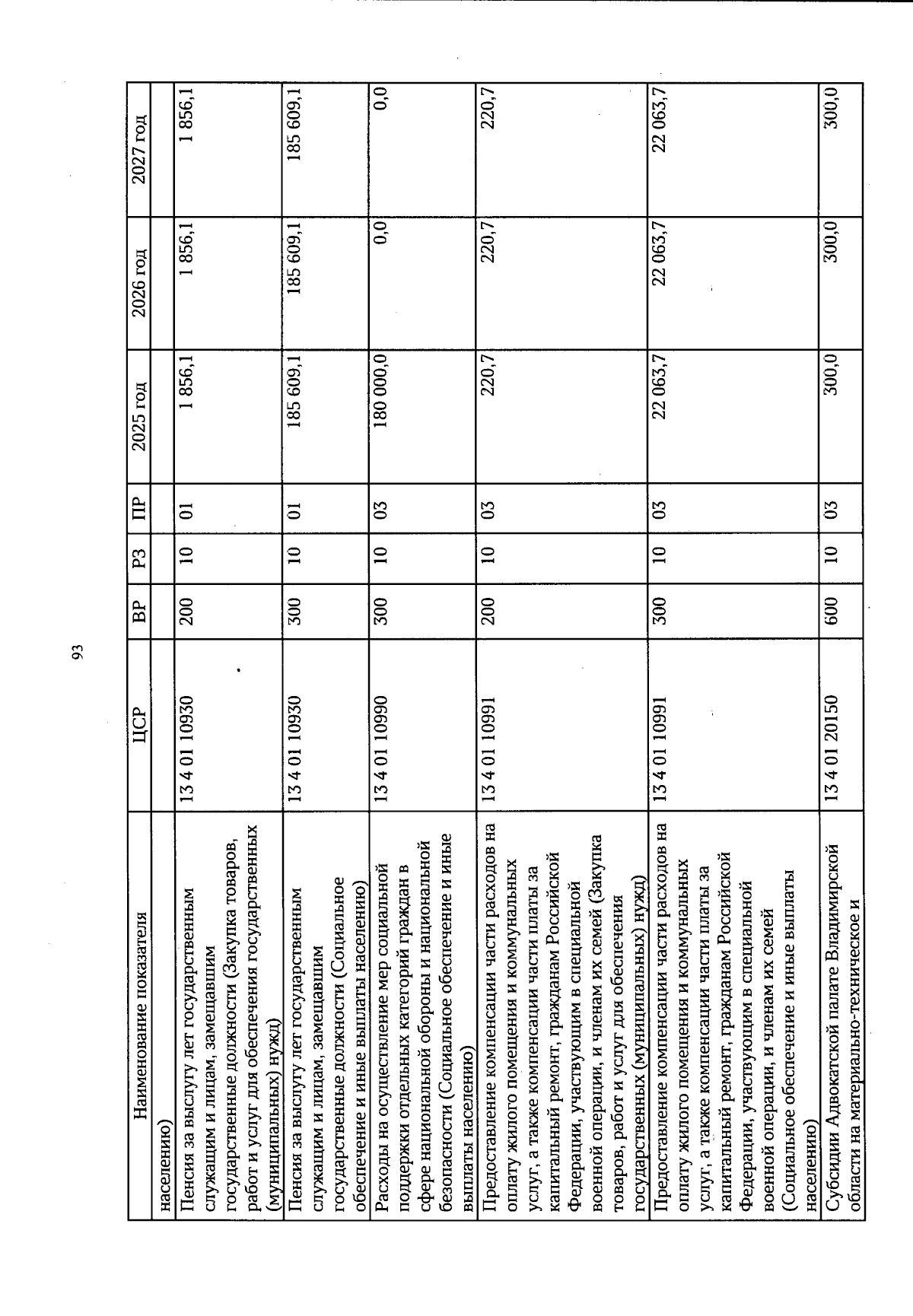 93

| Наименование показателя | ЦСР | ВР | РЗ | ПР | 2025 год | 2026 год | 2027 год |
|---|---|---|---|---|---|---|---|
| населению) | | | | | | | |
| Пенсия за выслугу лет государственным служащим и лицам, замещавшим государственные должности (Закупка товаров, работ и услуг для обеспечения государственных (муниципальных) нужд) | 13 4 01 10930 | 200 | 10 | 01 | 1 856,1 | 1 856,1 | 1 856,1 |
| Пенсия за выслугу лет государственным служащим и лицам, замещавшим государственные должности (Социальное обеспечение и иные выплаты населению) | 13 4 01 10930 | 300 | 10 | 01 | 185 609,1 | 185 609,1 | 185 609,1 |
| Расходы на осуществление мер социальной поддержки отдельных категорий граждан в сфере национальной обороны и национальной безопасности (Социальное обеспечение и иные выплаты населению) | 13 4 01 10990 | 300 | 10 | 03 | 180 000,0 | 0,0 | 0,0 |
| Предоставление компенсации части расходов на оплату жилого помещения и коммунальных услуг, а также компенсации части платы за капитальный ремонт, гражданам Российской Федерации, участвующим в специальной военной операции, и членам их семей (Закупка товаров, работ и услуг для обеспечения государственных (муниципальных) нужд) | 13 4 01 10991 | 200 | 10 | 03 | 220,7 | 220,7 | 220,7 |
| Предоставление компенсации части расходов на оплату жилого помещения и коммунальных услуг, а также компенсации части платы за капитальный ремонт, гражданам Российской Федерации, участвующим в специальной военной операции, и членам их семей (Социальное обеспечение и иные выплаты населению) | 13 4 01 10991 | 300 | 10 | 03 | 22 063,7 | 22 063,7 | 22 063,7 |
| Субсидии Адвокатской палате Владимирской области на материально-техническое и | 13 4 01 20150 | 600 | 10 | 03 | 300,0 | 300,0 | 300,0 |